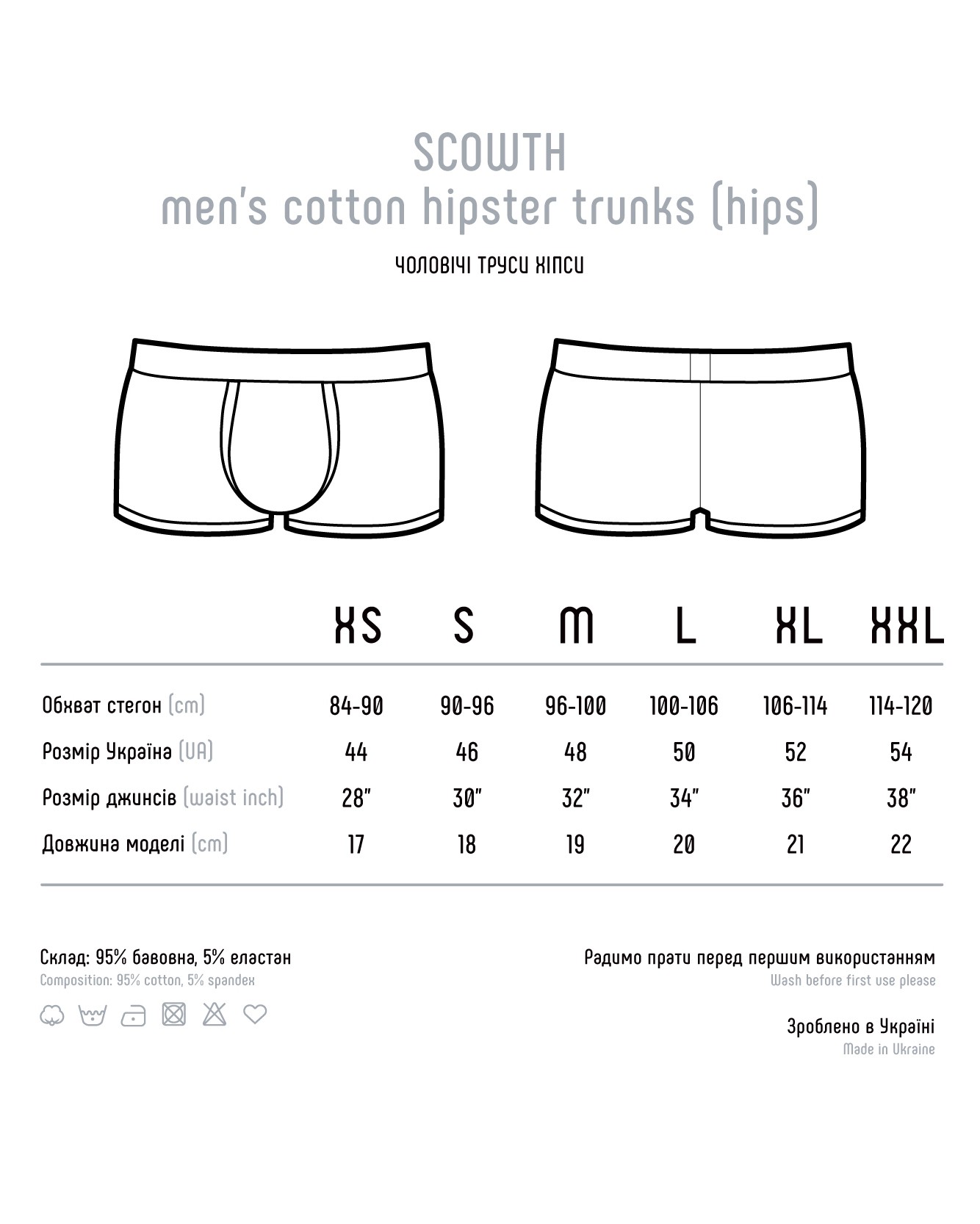 SCOWTH
men's cotton hipster trunks (hips)

ЧОЛОВІЧІ ТРУСИ ХІПСИ

| | XS | S | M | L | XL | XXL |
|---|---|---|---|---|---|---|
| Обхват стегон (cm) | 84-90 | 90-96 | 96-100 | 100-106 | 106-114 | 114-120 |
| Розмір Україна (UA) | 44 | 46 | 48 | 50 | 52 | 54 |
| Розмір джинсів (waist inch) | 28" | 30" | 32" | 34" | 36" | 38" |
| Довжина моделі (cm) | 17 | 18 | 19 | 20 | 21 | 22 |

Склад: 95% бавовна, 5% еластан
Composition: 95% cotton, 5% spandex

Радимо прати перед першим використанням
Wash before first use please

Зроблено в Україні
Made in Ukraine